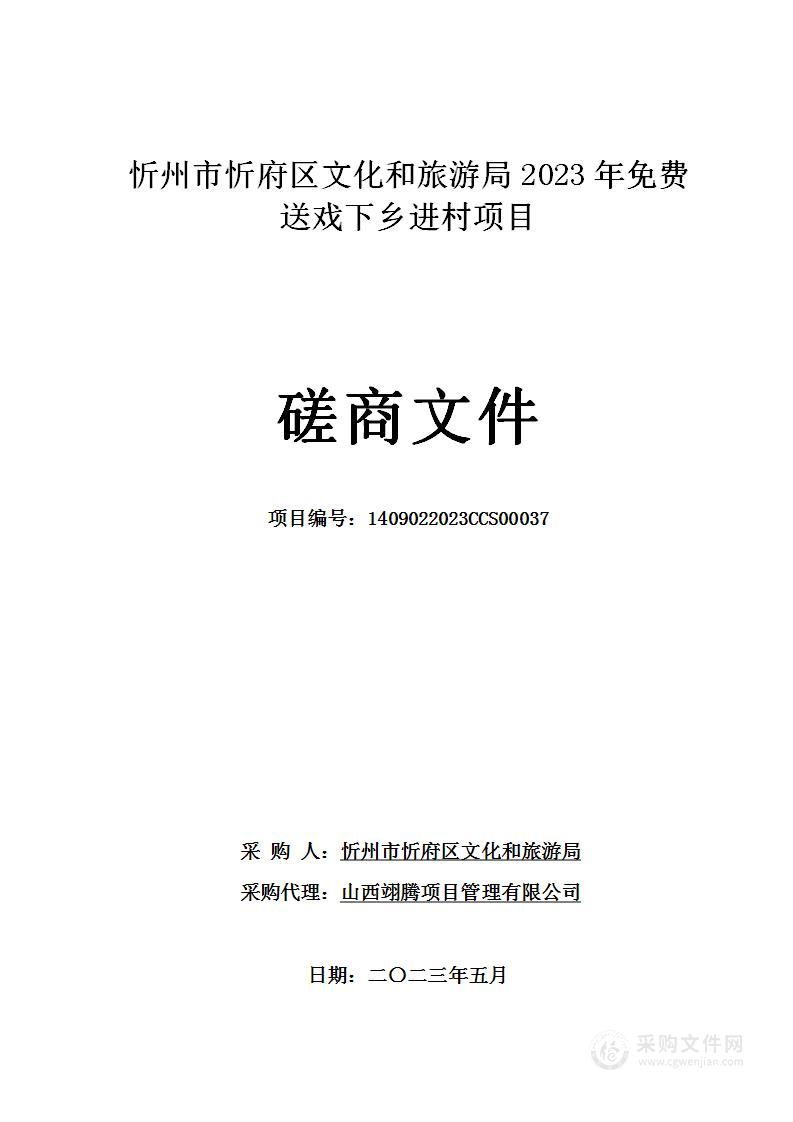 忻州市忻府区文化和旅游局 2023 年免费送戏下乡进村项目

磋商文件

项目编号：1409022023CCS00037

采 购 人：忻州市忻府区文化和旅游局
采购代理：山西翊腾项目管理有限公司

日期：二〇二三年五月

采购文件网
www.cgwenjian.com